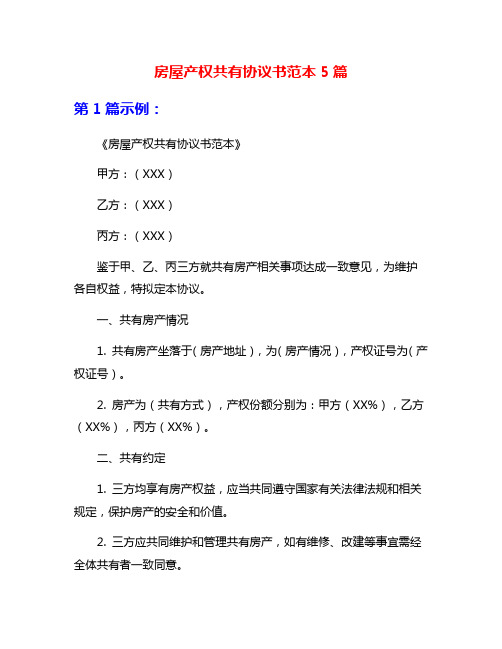 房屋产权共有协议书范本 5 篇

第 1 篇示例：

《房屋产权共有协议书范本》

甲方：（XXX）

乙方：（XXX）

丙方：（XXX）

鉴于甲、乙、丙三方就共有房产相关事项达成一致意见，为维护各自权益，特拟定本协议。

一、共有房产情况

1. 共有房产坐落于（房产地址），为（房产情况），产权证号为（产权证号）。

2. 房产为（共有方式），产权份额分别为：甲方（XX%），乙方（XX%），丙方（XX%）。

二、共有约定

1. 三方均享有房产权益，应当共同遵守国家有关法律法规和相关规定，保护房产的安全和价值。

2. 三方应共同维护和管理共有房产，如有维修、改建等事宜需经全体共有者一致同意。